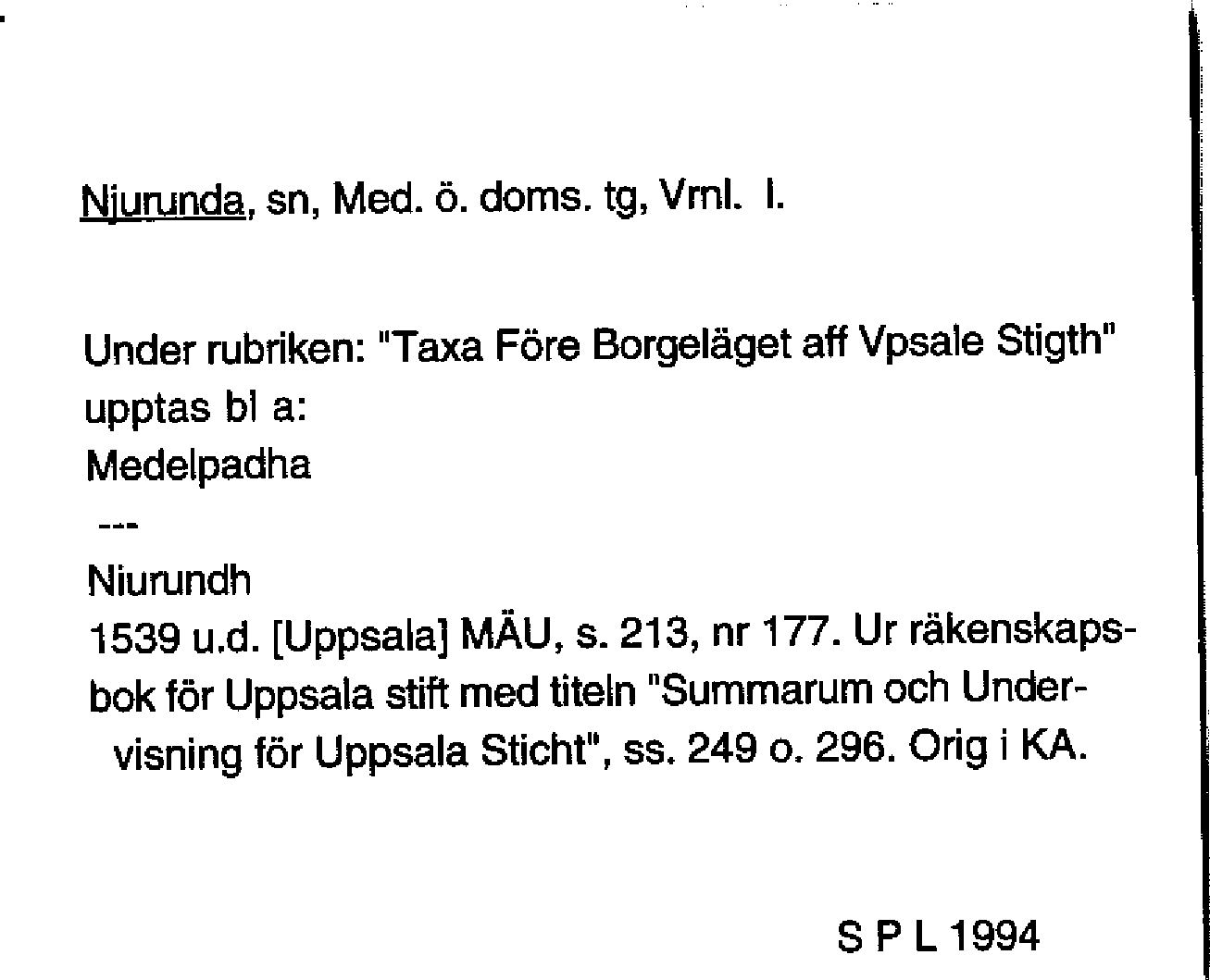 Njurunda, sn, Med. ö. doms. tg, Vrnl. l.

Under rubriken: "Taxa Före Borgeläget aff Vpsale Stigth" upptas bl a:
Medelpadha
---
Niurundh
1539 u.d. [Uppsala] MÄU, s. 213, nr 177. Ur räkenskapsbok för Uppsala stift med titeln "Summarum och Undervisning för Uppsala Sticht", ss. 249 o. 296. Orig i KA.

S P L 1994